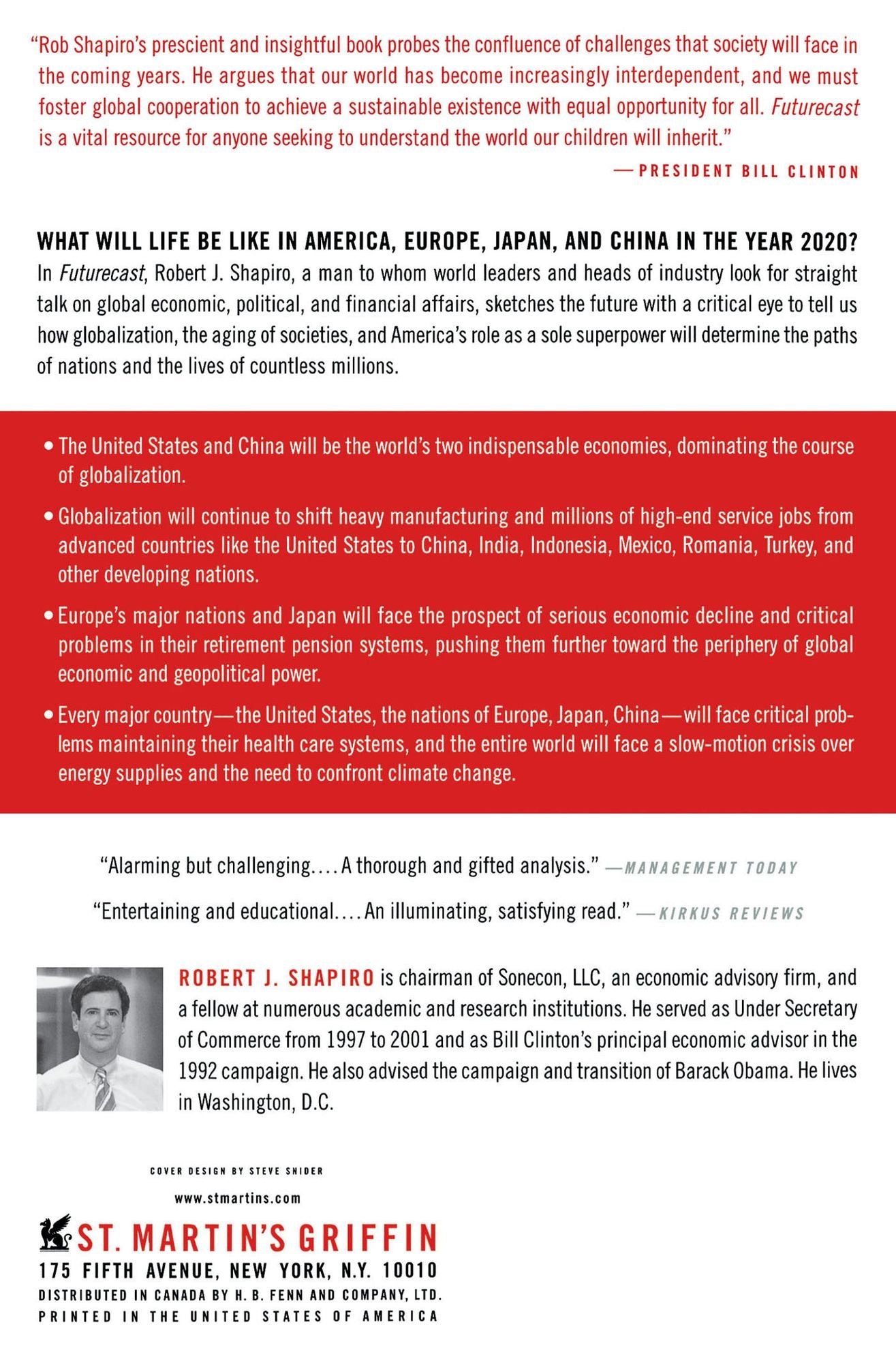 "Rob Shapiro's prescient and insightful book probes the confluence of challenges that society will face in the coming years. He argues that our world has become increasingly interdependent, and we must foster global cooperation to achieve a sustainable existence with equal opportunity for all. Futurecast is a vital resource for anyone seeking to understand the world our children will inherit."

—PRESIDENT BILL CLINTON

WHAT WILL LIFE BE LIKE IN AMERICA, EUROPE, JAPAN, AND CHINA IN THE YEAR 2020? In Futurecast, Robert J. Shapiro, a man to whom world leaders and heads of industry look for straight talk on global economic, political, and financial affairs, sketches the future with a critical eye to tell us how globalization, the aging of societies, and America's role as a sole superpower will determine the paths of nations and the lives of countless millions.

• The United States and China will be the world's two indispensable economies, dominating the course of globalization.

• Globalization will continue to shift heavy manufacturing and millions of high-end service jobs from advanced countries like the United States to China, India, Indonesia, Mexico, Romania, Turkey, and other developing nations.

• Europe's major nations and Japan will face the prospect of serious economic decline and critical problems in their retirement pension systems, pushing them further toward the periphery of global economic and geopolitical power.

• Every major country—the United States, the nations of Europe, Japan, China—will face critical problems maintaining their health care systems, and the entire world will face a slow-motion crisis over energy supplies and the need to confront climate change.

"Alarming but challenging.... A thorough and gifted analysis." —MANAGEMENT TODAY

"Entertaining and educational.... An illuminating, satisfying read." —KIRKUS REVIEWS

ROBERT J. SHAPIRO is chairman of Sonecon, LLC, an economic advisory firm, and a fellow at numerous academic and research institutions. He served as Under Secretary of Commerce from 1997 to 2001 and as Bill Clinton's principal economic advisor in the 1992 campaign. He also advised the campaign and transition of Barack Obama. He lives in Washington, D.C.

COVER DESIGN BY STEVE SNIDER

www.stmartins.com

ST. MARTIN'S GRIFFIN
175 FIFTH AVENUE, NEW YORK, N.Y. 10010
DISTRIBUTED IN CANADA BY H. B. FENN AND COMPANY, LTD.
PRINTED IN THE UNITED STATES OF AMERICA